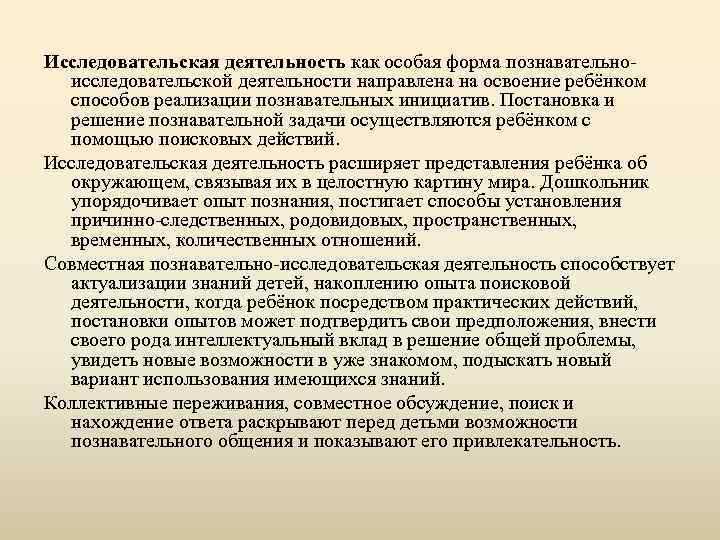 Исследовательская деятельность как особая форма познавательно-исследовательской деятельности направлена на освоение ребёнком способов реализации познавательных инициатив. Постановка и решение познавательной задачи осуществляются ребёнком с помощью поисковых действий.

Исследовательская деятельность расширяет представления ребёнка об окружающем, связывая их в целостную картину мира. Дошкольник упорядочивает опыт познания, постигает способы установления причинно-следственных, родовидовых, пространственных, временных, количественных отношений.

Совместная познавательно-исследовательская деятельность способствует актуализации знаний детей, накоплению опыта поисковой деятельности, когда ребёнок посредством практических действий, постановки опытов может подтвердить свои предположения, внести своего рода интеллектуальный вклад в решение общей проблемы, увидеть новые возможности в уже знакомом, подыскать новый вариант использования имеющихся знаний.

Коллективные переживания, совместное обсуждение, поиск и нахождение ответа раскрывают перед детьми возможности познавательного общения и показывают его привлекательность.